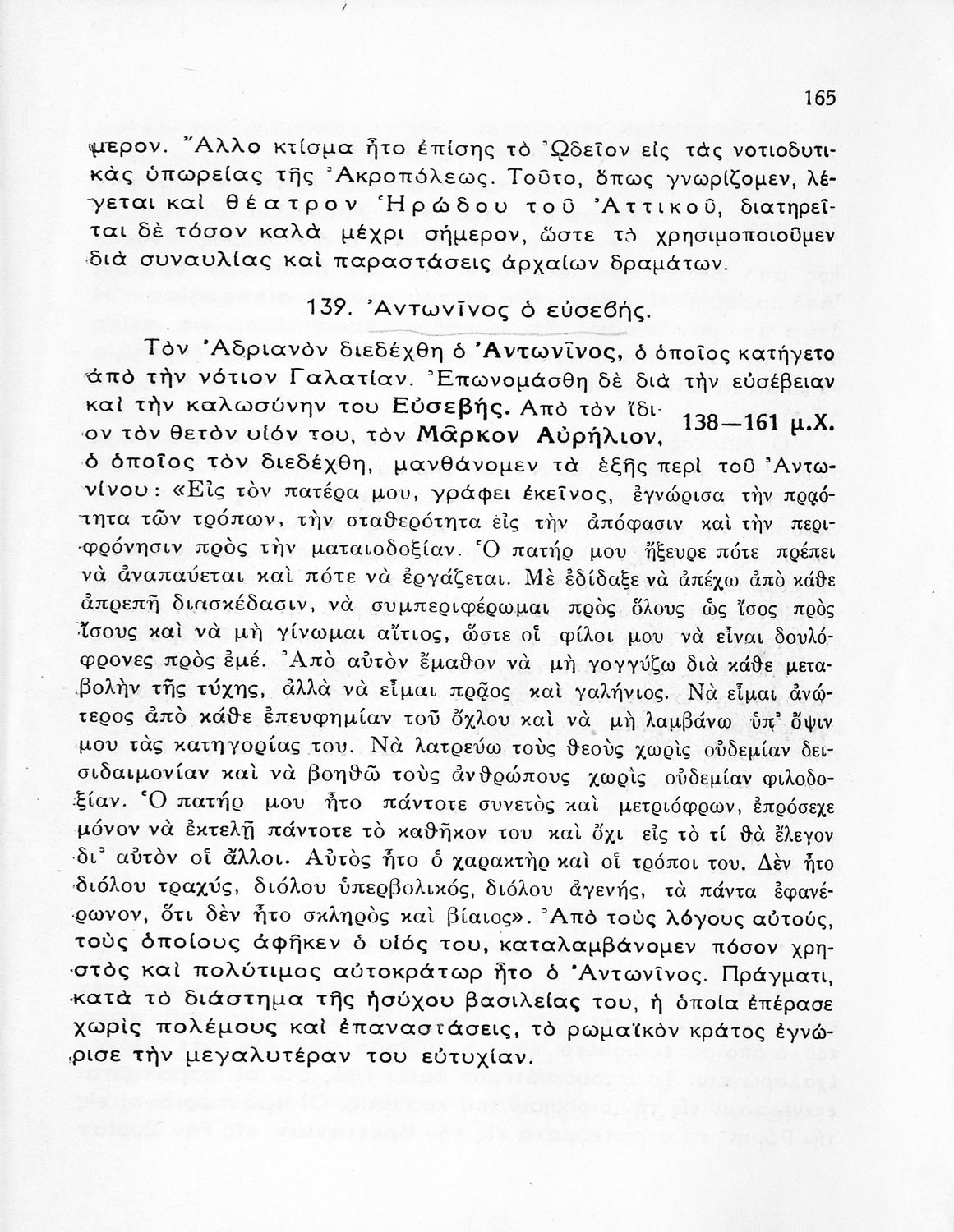 165

μερον. Ἄλλο κτίσμα ἦτο ἐπίσης τὸ Ὠδεῖον εἰς τὰς νοτιοδυτικὰς ὑπωρείας τῆς Ἀκροπόλεως. Τοῦτο, ὅπως γνωρίζομεν, λέγεται καὶ θέατρον Ἡρώδου τοῦ Ἀττικοῦ, διατηρεῖται δὲ τόσον καλὰ μέχρι σήμερον, ὥστε τὸ χρησιμοποιοῦμεν διὰ συναυλίας καὶ παραστάσεις ἀρχαίων δραμάτων.

139. Ἀντωνῖνος ὁ εὐσεβής.

Τὸν Ἀδριανὸν διεδέχθη ὁ Ἀντωνῖνος, ὁ ὁποῖος κατήγετο ἀπὸ τὴν νότιον Γαλατίαν. Ἐπωνομάσθη δὲ διὰ τὴν εὐσέβειαν καὶ τὴν καλωσύνην του Εὐσεβής. Ἀπὸ τὸν ἴδιον τὸν θετὸν υἱόν του, τὸν Μᾶρκον Αὐρήλιον, ὁ ὁποῖος τὸν διεδέχθη, μανθάνομεν τὰ ἑξῆς περὶ τοῦ Ἀντωνίνου: «Εἰς τὸν πατέρα μου, γράφει ἐκεῖνος, ἐγνώρισα τὴν πραότητα τῶν τρόπων, τὴν σταθερότητα εἰς τὴν ἀπόφασιν καὶ τὴν περιφρόνησιν πρὸς τὴν ματαιοδοξίαν. Ὁ πατήρ μου ἤξευρε πότε πρέπει νὰ ἀναπαύεται καὶ πότε νὰ ἐργάζεται. Μὲ ἐδίδαξε νὰ ἀπέχω ἀπὸ κάθε ἀπρεπῆ διασκέδασιν, νὰ συμπεριφέρωμαι πρὸς ὅλους ὡς ἴσος πρὸς ἴσους καὶ νὰ μὴ γίνωμαι αἴτιος, ὥστε οἱ φίλοι μου νὰ εἶναι δουλόφρονες πρὸς ἐμέ. Ἀπὸ αὐτὸν ἔμαθον νὰ μὴ γογγύζω διὰ κάθε μεταβολὴν τῆς τύχης, ἀλλὰ νὰ εἶμαι πρᾶος καὶ γαλήνιος. Νὰ εἶμαι ἀνώτερος ἀπὸ κάθε ἐπευφημίαν τοῦ ὄχλου καὶ νὰ μὴ λαμβάνω ὑπ' ὄψιν μου τὰς κατηγορίας του. Νὰ λατρεύω τοὺς θεοὺς χωρὶς οὐδεμίαν δεισιδαιμονίαν καὶ νὰ βοηθῶ τοὺς ἀνθρώπους χωρὶς οὐδεμίαν φιλοδοξίαν. Ὁ πατήρ μου ἦτο πάντοτε συνετὸς καὶ μετριόφρων, ἐπρόσεχε μόνον νὰ ἐκτελῇ πάντοτε τὸ καθῆκον του καὶ ὄχι εἰς τὸ τί θὰ ἔλεγον δι' αὐτὸν οἱ ἄλλοι. Αὐτὸς ἦτο ὁ χαρακτὴρ καὶ οἱ τρόποι του. Δὲν ἦτο διόλου τραχύς, διόλου ὑπερβολικός, διόλου ἀγενής, τὰ πάντα ἐφανέρωνον, ὅτι δὲν ἦτο σκληρὸς καὶ βίαιος». Ἀπὸ τοὺς λόγους αὐτούς, τοὺς ὁποίους ἀφῆκεν ὁ υἱός του, καταλαμβάνομεν πόσον χρηστὸς καὶ πολύτιμος αὐτοκράτωρ ἦτο ὁ Ἀντωνῖνος. Πράγματι, κατὰ τὸ διάστημα τῆς ἡσύχου βασιλείας του, ἡ ὁποία ἐπέρασε χωρὶς πολέμους καὶ ἐπαναστάσεις, τὸ ρωμαϊκὸν κράτος ἐγνώρισε τὴν μεγαλυτέραν του εὐτυχίαν.

138—161 μ.Χ.